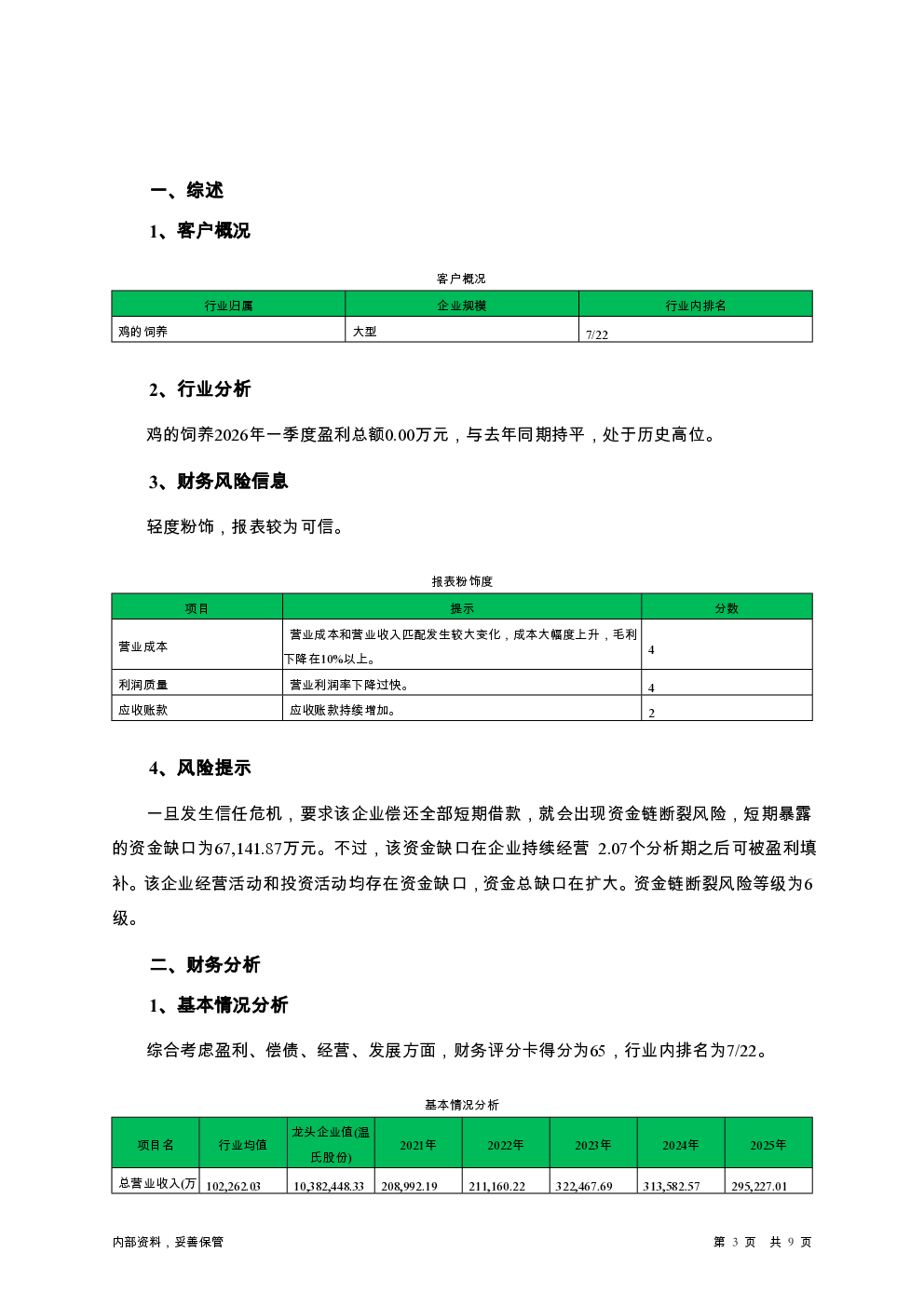 一、综述

1、客户概况

客户概况

| 行业归属 | 企业规模 | 行业内排名 |
|---|---|---|
| 鸡的饲养 | 大型 | 7/22 |

2、行业分析

鸡的饲养2026年一季度盈利总额0.00万元，与去年同期持平，处于历史高位。

3、财务风险信息

轻度粉饰，报表较为可信。

报表粉饰度

| 项目 | 提示 | 分数 |
|---|---|---|
| 营业成本 | 营业成本和营业收入匹配发生较大变化，成本大幅度上升，毛利下降在10%以上。 | 4 |
| 利润质量 | 营业利润率下降过快。 | 4 |
| 应收账款 | 应收账款持续增加。 | 2 |

4、风险提示

一旦发生信任危机，要求该企业偿还全部短期借款，就会出现资金链断裂风险，短期暴露的资金缺口为67,141.87万元。不过，该资金缺口在企业持续经营 2.07个分析期之后可被盈利填补。该企业经营活动和投资活动均存在资金缺口，资金总缺口在扩大。资金链断裂风险等级为6级。

二、财务分析

1、基本情况分析

综合考虑盈利、偿债、经营、发展方面，财务评分卡得分为65，行业内排名为7/22。

基本情况分析

| 项目名 | 行业均值 | 龙头企业值(温氏股份) | 2021年 | 2022年 | 2023年 | 2024年 | 2025年 |
|---|---|---|---|---|---|---|---|
| 总营业收入(万 | 102,262.03 | 10,382,448.33 | 208,992.19 | 211,160.22 | 322,467.69 | 313,582.57 | 295,227.01 |

内部资料，妥善保管

第 3 页 共 9 页